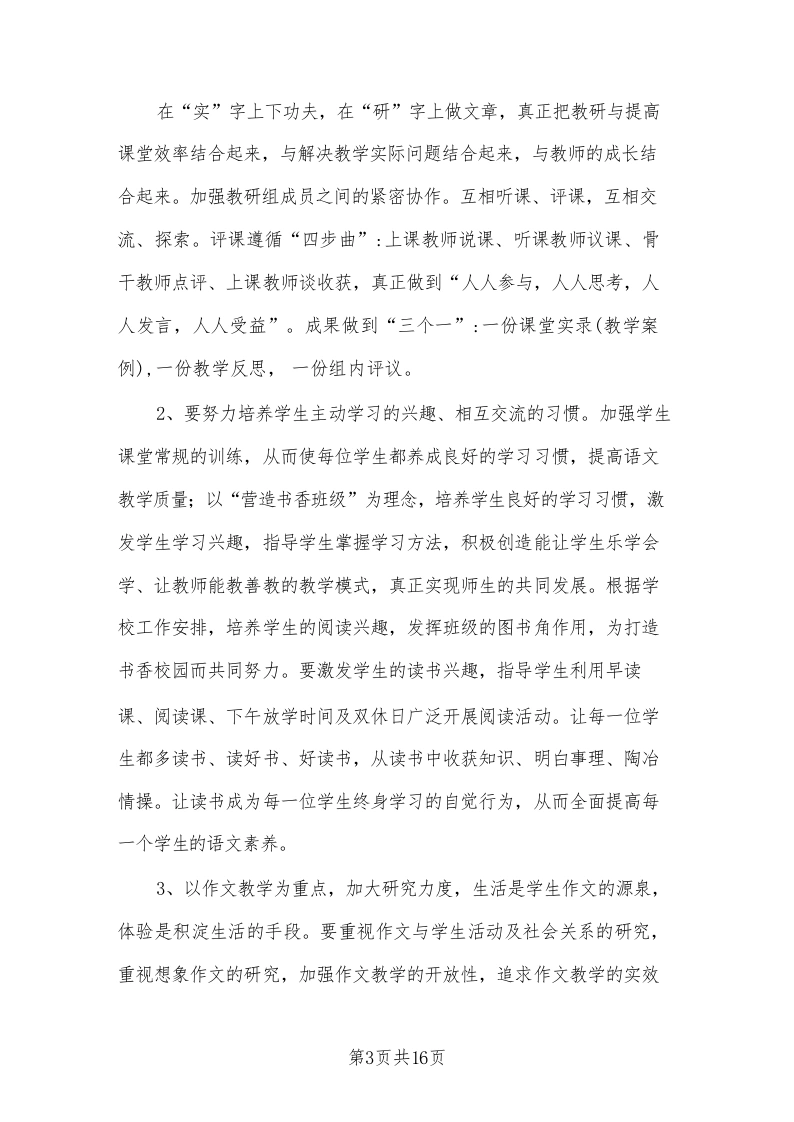 在“实”字上下功夫，在“研”字上做文章，真正把教研与提高课堂效率结合起来，与解决教学实际问题结合起来，与教师的成长结合起来。加强教研组成员之间的紧密协作。互相听课、评课，互相交流、探索。评课遵循“四步曲”:上课教师说课、听课教师议课、骨干教师点评、上课教师谈收获，真正做到“人人参与，人人思考，人人发言，人人受益”。成果做到“三个一”:一份课堂实录(教学案例),一份教学反思，一份组内评议。

2、要努力培养学生主动学习的兴趣、相互交流的习惯。加强学生课堂常规的训练，从而使每位学生都养成良好的学习习惯，提高语文教学质量；以“营造书香班级”为理念，培养学生良好的学习习惯，激发学生学习兴趣，指导学生掌握学习方法，积极创造能让学生乐学会学、让教师能教善教的教学模式，真正实现师生的共同发展。根据学校工作安排，培养学生的阅读兴趣，发挥班级的图书角作用，为打造书香校园而共同努力。要激发学生的读书兴趣，指导学生利用早读课、阅读课、下午放学时间及双休日广泛开展阅读活动。让每一位学生都多读书、读好书、好读书，从读书中收获知识、明白事理、陶冶情操。让读书成为每一位学生终身学习的自觉行为，从而全面提高每一个学生的语文素养。

3、以作文教学为重点，加大研究力度，生活是学生作文的源泉，体验是积淀生活的手段。要重视作文与学生活动及社会关系的研究，重视想象作文的研究，加强作文教学的开放性，追求作文教学的实效

第3页共16页